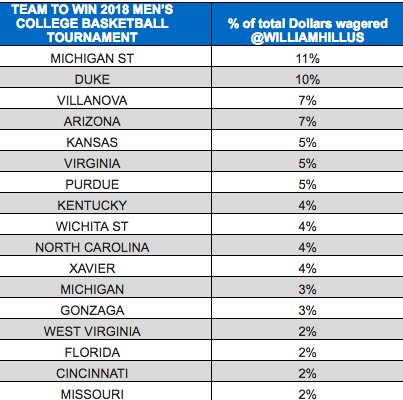 | TEAM TO WIN 2018 MEN'S COLLEGE BASKETBALL TOURNAMENT | % of total Dollars wagered @WILLIAMHILLUS |
|---|---|
| MICHIGAN ST | 11% |
| DUKE | 10% |
| VILLANOVA | 7% |
| ARIZONA | 7% |
| KANSAS | 5% |
| VIRGINIA | 5% |
| PURDUE | 5% |
| KENTUCKY | 4% |
| WICHITA ST | 4% |
| NORTH CAROLINA | 4% |
| XAVIER | 4% |
| MICHIGAN | 3% |
| GONZAGA | 3% |
| WEST VIRGINIA | 2% |
| FLORIDA | 2% |
| CINCINNATI | 2% |
| MISSOURI | 2% |